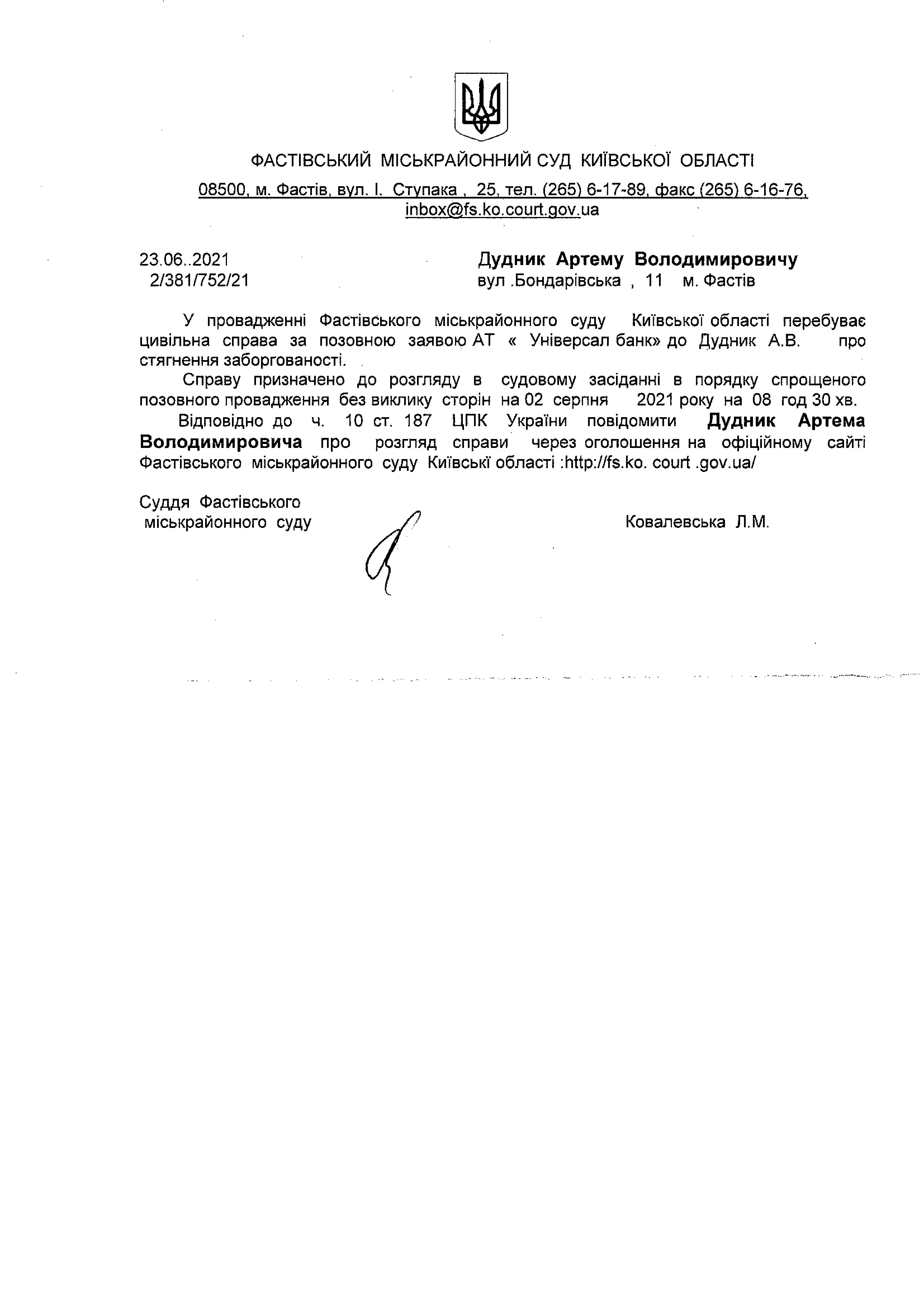 ФАСТІВСЬКИЙ МІСЬКРАЙОННИЙ СУД КИЇВСЬКОЇ ОБЛАСТІ

08500, м. Фастів, вул. І. Ступака , 25, тел. (265) 6-17-89, факс (265) 6-16-76, inbox@fs.ko.court.gov.ua

23.06..2021
2/381/752/21

Дудник Артему Володимировичу
вул .Бондарівська , 11 м. Фастів

У провадженні Фастівського міськрайонного суду Київської області перебуває цивільна справа за позовною заявою АТ « Універсал банк» до Дудник А.В. про стягнення заборгованості.

Справу призначено до розгляду в судовому засіданні в порядку спрощеного позовного провадження без виклику сторін на 02 серпня 2021 року на 08 год 30 хв.

Відповідно до ч. 10 ст. 187 ЦПК України повідомити Дудник Артема Володимировича про розгляд справи через оголошення на офіційному сайті Фастівського міськрайонного суду Київські області :http://fs.ko. court .gov.ua/

Суддя Фастівського
міськрайонного суду

Ковалевська Л.М.